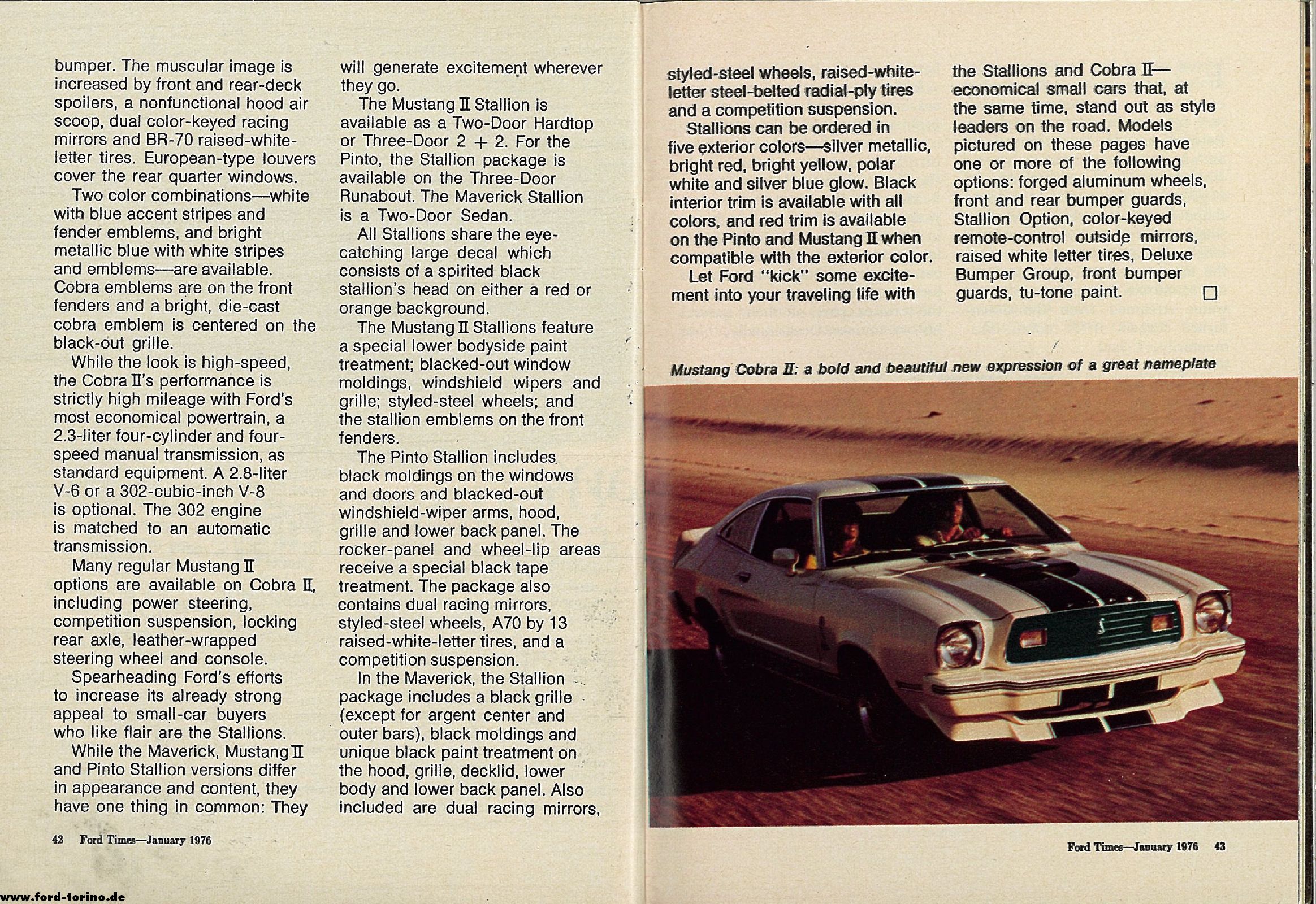 bumper. The muscular image is increased by front and rear-deck spoilers, a nonfunctional hood air scoop, dual color-keyed racing mirrors and BR-70 raised-white-letter tires. European-type louvers cover the rear quarter windows.

Two color combinations—white with blue accent stripes and fender emblems, and bright metallic blue with white stripes and emblems—are available. Cobra emblems are on the front fenders and a bright, die-cast cobra emblem is centered on the black-out grille.

While the look is high-speed, the Cobra II's performance is strictly high mileage with Ford's most economical powertrain, a 2.3-liter four-cylinder and four-speed manual transmission, as standard equipment. A 2.8-liter V-6 or a 302-cubic-inch V-8 is optional. The 302 engine is matched to an automatic transmission.

Many regular Mustang II options are available on Cobra II, including power steering, competition suspension, locking rear axle, leather-wrapped steering wheel and console.

Spearheading Ford's efforts to increase its already strong appeal to small-car buyers who like flair are the Stallions.

While the Maverick, Mustang II and Pinto Stallion versions differ in appearance and content, they have one thing in common: They will generate excitement wherever they go.

The Mustang II Stallion is available as a Two-Door Hardtop or Three-Door 2 + 2. For the Pinto, the Stallion package is available on the Three-Door Runabout. The Maverick Stallion is a Two-Door Sedan.

All Stallions share the eye-catching large decal which consists of a spirited black stallion's head on either a red or orange background.

The Mustang II Stallions feature a special lower bodyside paint treatment; blacked-out window moldings, windshield wipers and grille; styled-steel wheels; and the stallion emblems on the front fenders.

The Pinto Stallion includes black moldings on the windows and doors and blacked-out windshield-wiper arms, hood, grille and lower back panel. The rocker-panel and wheel-lip areas receive a special black tape treatment. The package also contains dual racing mirrors, styled-steel wheels, A70 by 13 raised-white-letter tires, and a competition suspension.

In the Maverick, the Stallion package includes a black grille (except for argent center and outer bars), black moldings and unique black paint treatment on the hood, grille, decklid, lower body and lower back panel. Also included are dual racing mirrors,

42 Ford Times—January 1976

www.ford-torino.de

styled-steel wheels, raised-white-letter steel-belted radial-ply tires and a competition suspension.

Stallions can be ordered in five exterior colors—silver metallic, bright red, bright yellow, polar white and silver blue glow. Black interior trim is available with all colors, and red trim is available on the Pinto and Mustang II when compatible with the exterior color.

Let Ford "kick" some excitement into your traveling life with the Stallions and Cobra II—economical small cars that, at the same time, stand out as style leaders on the road. Models pictured on these pages have one or more of the following options: forged aluminum wheels, front and rear bumper guards, Stallion Option, color-keyed remote-control outside mirrors, raised white letter tires, Deluxe Bumper Group, front bumper guards, tu-tone paint. □

Mustang Cobra II: a bold and beautiful new expression of a great nameplate

Ford Times—January 1976 43